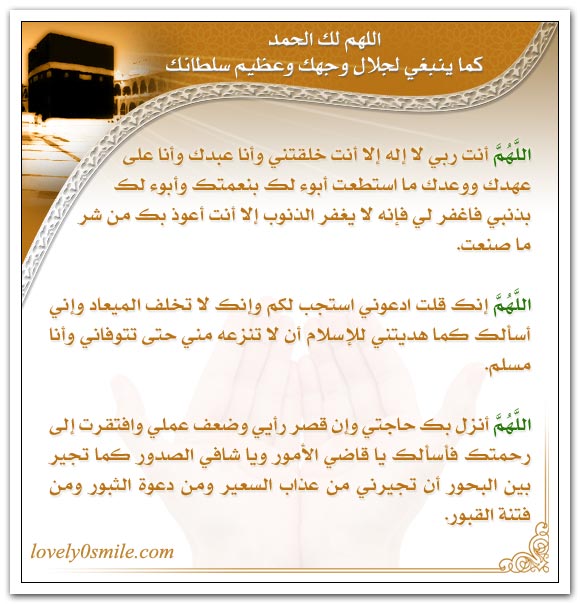 اللهم لك الحمد
كما ينبغي لجلال وجهك وعظيم سلطانك

اللَّهُمَّ أنت ربي لا إله إلا أنت خلقتني وأنا عبدك وأنا على عهدك ووعدك ما استطعت أبوء لك بنعمتك وأبوء لك بذنبي فاغفر لي فإنه لا يغفر الذنوب إلا أنت أعوذ بك من شر ما صنعت.

اللَّهُمَّ إنك قلت ادعوني استجب لكم وإنك لا تخلف الميعاد وإني أسألك كما هديتني للإسلام أن لا تنزعه مني حتى تتوفاني وأنا مسلم.

اللَّهُمَّ أنزل بك حاجتي وإن قصر رأيي وضعف عملي وافتقرت إلى رحمتك فأسألك يا قاضي الأمور ويا شافي الصدور كما تجير بين البحور أن تجيرني من عذاب السعير ومن دعوة الثبور ومن فتنة القبور.

lovely0smile.com